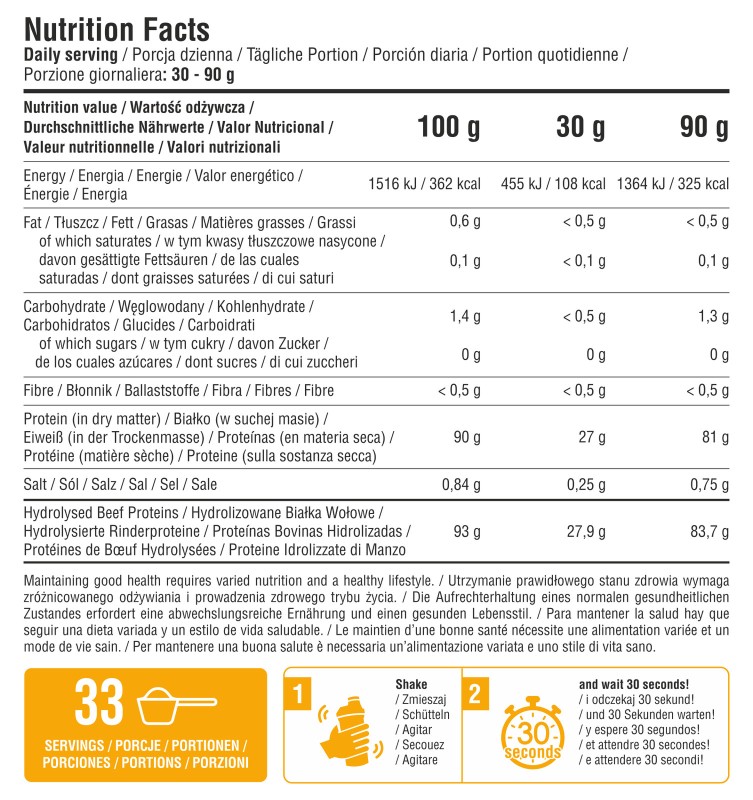 Nutrition Facts

Daily serving / Porcja dzienna / Tägliche Portion / Porción diaria / Portion quotidienne / Porzione giornaliera: 30 - 90 g

| Nutrition value / Wartość odżywcza / Durchschnittliche Nährwerte / Valor Nutricional / Valeur nutritionnelle / Valori nutrizionali | 100 g | 30 g | 90 g |
|---|---|---|---|
| Energy / Energia / Energie / Valor energético / Énergie / Energia | 1516 kJ / 362 kcal | 455 kJ / 108 kcal | 1364 kJ / 325 kcal |
| Fat / Tłuszcz / Fett / Grasas / Matières grasses / Grassi | 0,6 g | < 0,5 g | < 0,5 g |
| of which saturates / w tym kwasy tłuszczowe nasycone / davon gesättigte Fettsäuren / de las cuales saturadas / dont graisses saturées / di cui saturi | 0,1 g | < 0,1 g | 0,1 g |
| Carbohydrate / Węglowodany / Kohlenhydrate / Carbohidratos / Glucides / Carboidrati | 1,4 g | < 0,5 g | 1,3 g |
| of which sugars / w tym cukry / davon Zucker / de los cuales azúcares / dont sucres / di cui zuccheri | 0 g | 0 g | 0 g |
| Fibre / Błonnik / Ballaststoffe / Fibra / Fibres / Fibre | < 0,5 g | < 0,5 g | < 0,5 g |
| Protein (in dry matter) / Białko (w suchej masie) / Eiweiß (in der Trockenmasse) / Proteínas (en materia seca) / Protéine (matière sèche) / Proteine (sulla sostanza secca) | 90 g | 27 g | 81 g |
| Salt / Sól / Salz / Sal / Sel / Sale | 0,84 g | 0,25 g | 0,75 g |
| Hydrolysed Beef Proteins / Hydrolizowane Białka Wołowe / Hydrolysierte Rinderproteine / Proteínas Bovinas Hidrolizadas / Protéines de Bœuf Hydrolysées / Proteine Idrolizzate di Manzo | 93 g | 27,9 g | 83,7 g |

Maintaining good health requires varied nutrition and a healthy lifestyle. / Utrzymanie prawidłowego stanu zdrowia wymaga zróżnicowanego odżywiania i prowadzenia zdrowego trybu życia. / Die Aufrechterhaltung eines normalen gesundheitlichen Zustandes erfordert eine abwechslungsreiche Ernährung und einen gesunden Lebensstil. / Para mantener la salud hay que seguir una dieta variada y un estilo de vida saludable. / Le maintien d'une bonne santé nécessite une alimentation variée et un mode de vie sain. / Per mantenere una buona salute è necessaria un'alimentazione variata e uno stile di vita sano.

33

SERVINGS / PORCJE / PORTIONEN / PORCIONES / PORTIONS / PORZIONI

1

Shake
/ Zmieszaj
/ Schütteln
/ Agitar
/ Secouez
/ Agitare

2

30 seconds

and wait 30 seconds!
/ i odczekaj 30 sekund!
/ und 30 Sekunden warten!
/ y espere 30 segundos!
/ et attendre 30 secondes!
/ e attendere 30 secondi!